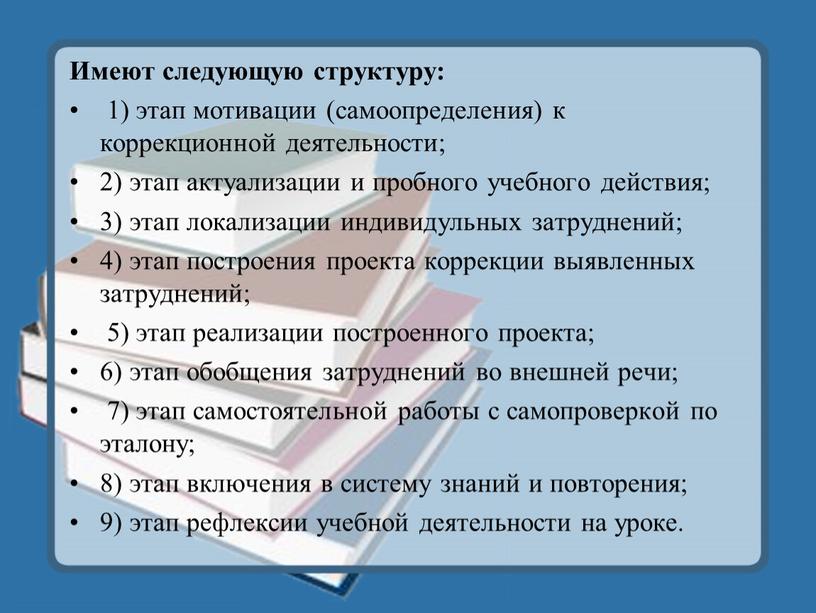 Имеют следующую структуру:

• 1) этап мотивации (самоопределения) к коррекционной деятельности;
• 2) этап актуализации и пробного учебного действия;
• 3) этап локализации индивидульных затруднений;
• 4) этап построения проекта коррекции выявленных затруднений;
• 5) этап реализации построенного проекта;
• 6) этап обобщения затруднений во внешней речи;
• 7) этап самостоятельной работы с самопроверкой по эталону;
• 8) этап включения в систему знаний и повторения;
• 9) этап рефлексии учебной деятельности на уроке.